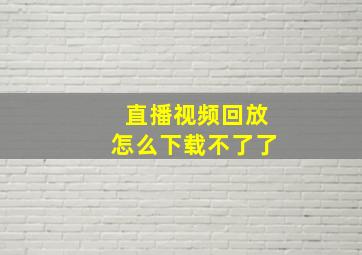 直播视频回放
怎么下载不了了